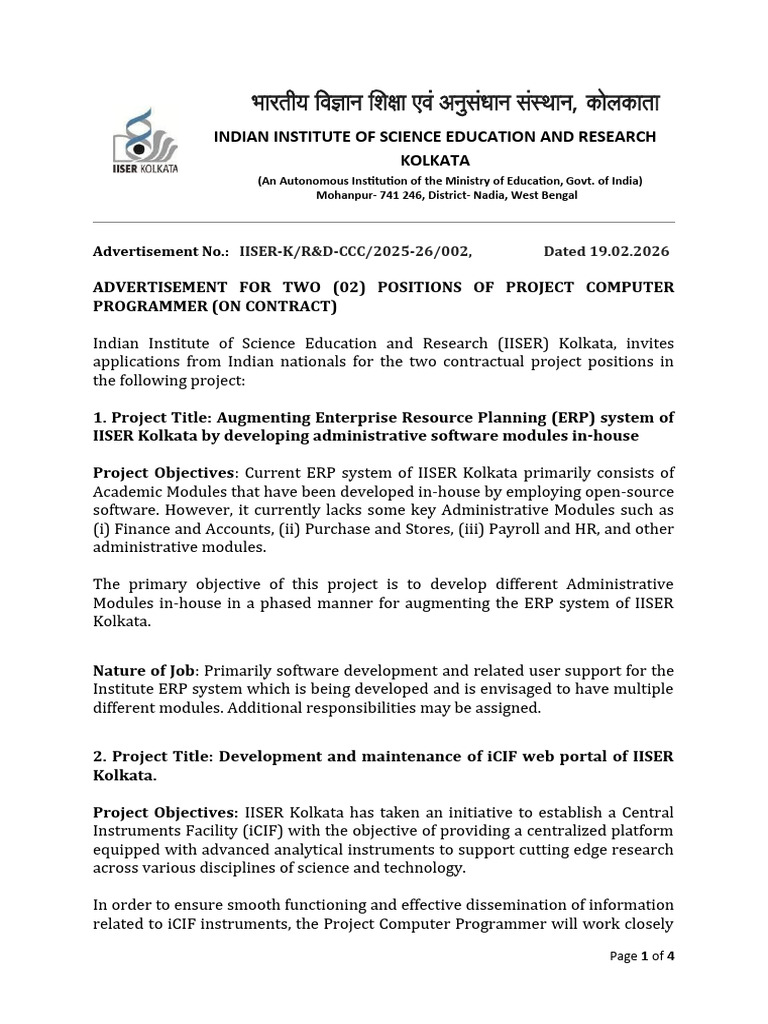 IISER KOLKATA

भारतीय विज्ञान शिक्षा एवं अनुसंधान संस्थान, कोलकाता

INDIAN INSTITUTE OF SCIENCE EDUCATION AND RESEARCH KOLKATA

(An Autonomous Institution of the Ministry of Education, Govt. of India)
Mohanpur- 741 246, District- Nadia, West Bengal

Advertisement No.: IISER-K/R&D-CCC/2025-26/002, Dated 19.02.2026

ADVERTISEMENT FOR TWO (02) POSITIONS OF PROJECT COMPUTER PROGRAMMER (ON CONTRACT)

Indian Institute of Science Education and Research (IISER) Kolkata, invites applications from Indian nationals for the two contractual project positions in the following project:

1. Project Title: Augmenting Enterprise Resource Planning (ERP) system of IISER Kolkata by developing administrative software modules in-house

Project Objectives: Current ERP system of IISER Kolkata primarily consists of Academic Modules that have been developed in-house by employing open-source software. However, it currently lacks some key Administrative Modules such as (i) Finance and Accounts, (ii) Purchase and Stores, (iii) Payroll and HR, and other administrative modules.

The primary objective of this project is to develop different Administrative Modules in-house in a phased manner for augmenting the ERP system of IISER Kolkata.

Nature of Job: Primarily software development and related user support for the Institute ERP system which is being developed and is envisaged to have multiple different modules. Additional responsibilities may be assigned.

2. Project Title: Development and maintenance of iCIF web portal of IISER Kolkata.

Project Objectives: IISER Kolkata has taken an initiative to establish a Central Instruments Facility (iCIF) with the objective of providing a centralized platform equipped with advanced analytical instruments to support cutting edge research across various disciplines of science and technology.

In order to ensure smooth functioning and effective dissemination of information related to iCIF instruments, the Project Computer Programmer will work closely

Page 1 of 4